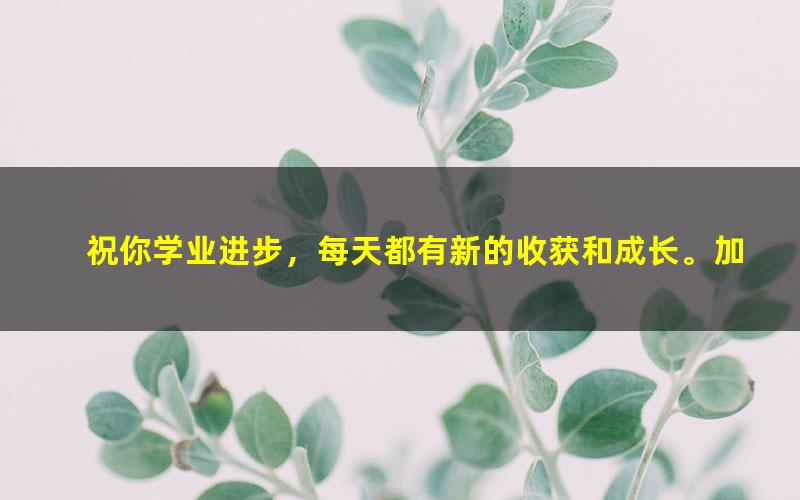 祝你学业进步，每天都有新的收获和成长。加